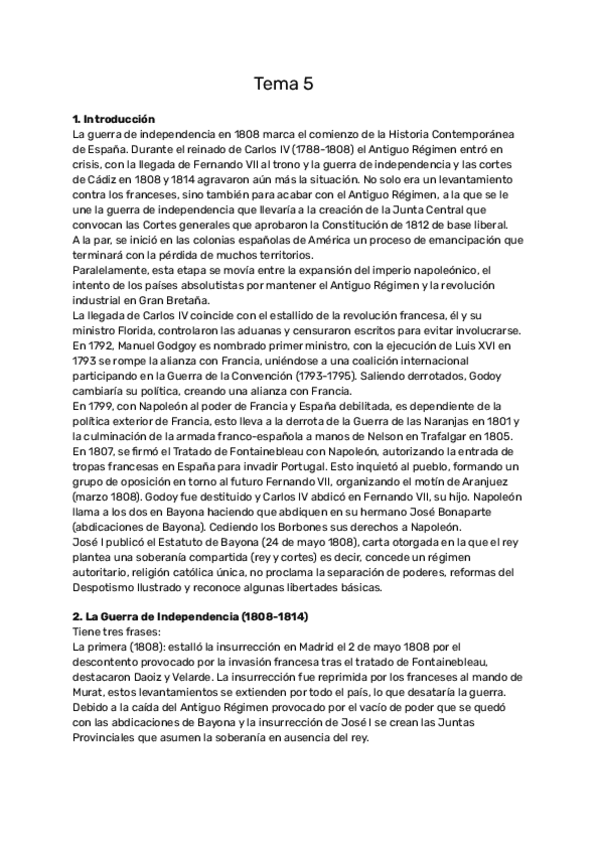 Tema 5

1. Introducción
La guerra de independencia en 1808 marca el comienzo de la Historia Contemporánea de España. Durante el reinado de Carlos IV (1788-1808) el Antiguo Régimen entró en crisis, con la llegada de Fernando VII al trono y la guerra de independencia y las cortes de Cádiz en 1808 y 1814 agravaron aún más la situación. No solo era un levantamiento contra los franceses, sino también para acabar con el Antiguo Régimen, a la que se le une la guerra de independencia que llevaría a la creación de la Junta Central que convocan las Cortes generales que aprobaron la Constitución de 1812 de base liberal.
A la par, se inició en las colonias españolas de América un proceso de emancipación que terminará con la pérdida de muchos territorios.
Paralelamente, esta etapa se movía entre la expansión del imperio napoleónico, el intento de los países absolutistas por mantener el Antiguo Régimen y la revolución industrial en Gran Bretaña.
La llegada de Carlos IV coincide con el estallido de la revolución francesa, él y su ministro Florida, controlaron las aduanas y censuraron escritos para evitar involucrarse. En 1792, Manuel Godgoy es nombrado primer ministro, con la ejecución de Luis XVI en 1793 se rompe la alianza con Francia, uniéndose a una coalición internacional participando en la Guerra de la Convención (1793-1795). Saliendo derrotados, Godoy cambiaría su política, creando una alianza con Francia.
En 1799, con Napoleón al poder de Francia y España debilitada, es dependiente de la política exterior de Francia, esto lleva a la derrota de la Guerra de las Naranjas en 1801 y la culminación de la armada franco-española a manos de Nelson en Trafalgar en 1805.
En 1807, se firmó el Tratado de Fontainebleau con Napoleón, autorizando la entrada de tropas francesas en España para invadir Portugal. Esto inquietó al pueblo, formando un grupo de oposición en torno al futuro Fernando VII, organizando el motín de Aranjuez (marzo 1808). Godoy fue destituido y Carlos IV abdicó en Fernando VII, su hijo. Napoleón llama a los dos en Bayona haciendo que abdiquen en su hermano José Bonaparte (abdicaciones de Bayona). Cediendo los Borbones sus derechos a Napoleón.
José I publicó el Estatuto de Bayona (24 de mayo 1808), carta otorgada en la que el rey plantea una soberanía compartida (rey y cortes) es decir, concede un régimen autoritario, religión católica única, no proclama la separación de poderes, reformas del Despotismo Ilustrado y reconoce algunas libertades básicas.

2. La Guerra de Independencia (1808-1814)
Tiene tres frases:
La primera (1808): estalló la insurrección en Madrid el 2 de mayo 1808 por el descontento provocado por la invasión francesa tras el tratado de Fontainebleau, destacaron Daoiz y Velarde. La insurrección fue reprimida por los franceses al mando de Murat, estos levantamientos se extienden por todo el país, lo que desataría la guerra.
Debido a la caída del Antiguo Régimen provocado por el vacío de poder que se quedó con las abdicaciones de Bayona y la insurrección de José I se crean las Juntas Provinciales que asumen la soberanía en ausencia del rey.